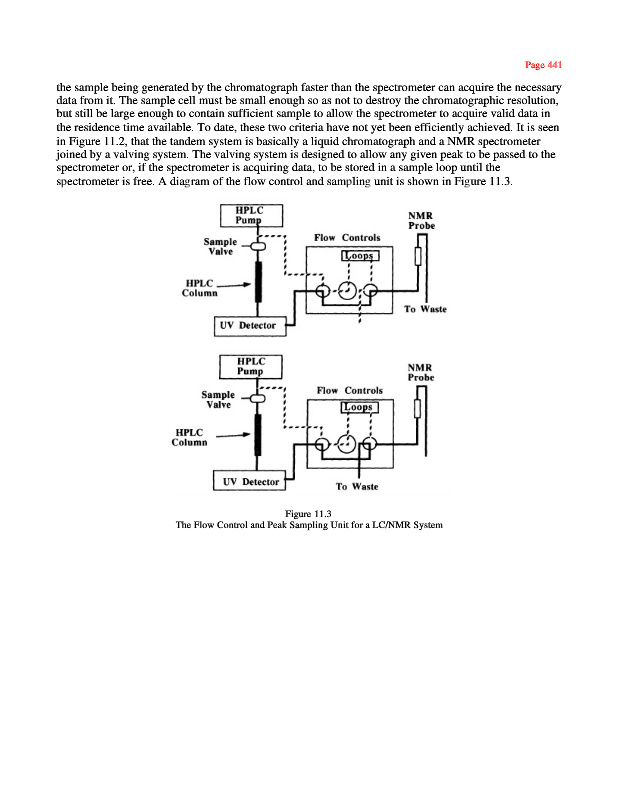 Page 441

the sample being generated by the chromatograph faster than the spectrometer can acquire the necessary data from it. The sample cell must be small enough so as not to destroy the chromatographic resolution, but still be large enough to contain sufficient sample to allow the spectrometer to acquire valid data in the residence time available. To date, these two criteria have not yet been efficiently achieved. It is seen in Figure 11.2, that the tandem system is basically a liquid chromatograph and a NMR spectrometer joined by a valving system. The valving system is designed to allow any given peak to be passed to the spectrometer or, if the spectrometer is acquiring data, to be stored in a sample loop until the spectrometer is free. A diagram of the flow control and sampling unit is shown in Figure 11.3.

HPLC Pump
Sample Valve
HPLC Column
UV Detector
Flow Controls
Loops
NMR Probe
To Waste

HPLC Pump
Sample Valve
HPLC Column
UV Detector
Flow Controls
Loops
NMR Probe
To Waste

Figure 11.3
The Flow Control and Peak Sampling Unit for a LC/NMR System